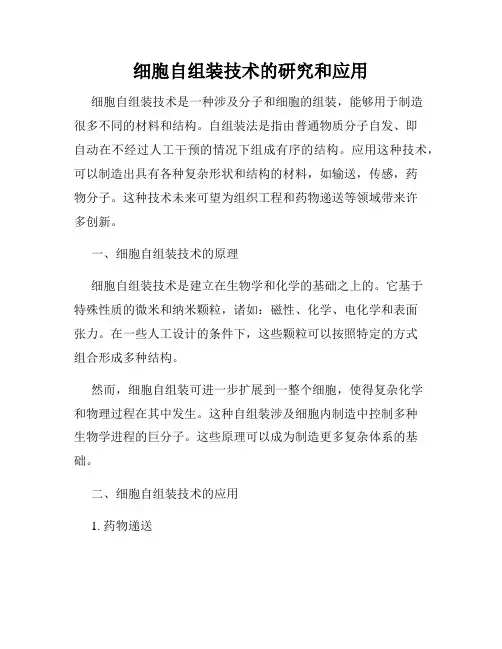 细胞自组装技术的研究和应用

细胞自组装技术是一种涉及分子和细胞的组装，能够用于制造很多不同的材料和结构。自组装法是指由普通物质分子自发、即自动在不经过人工干预的情况下组成有序的结构。应用这种技术，可以制造出具有各种复杂形状和结构的材料，如输送，传感，药物分子。这种技术未来可望为组织工程和药物递送等领域带来许多创新。

一、细胞自组装技术的原理

细胞自组装技术是建立在生物学和化学的基础之上的。它基于特殊性质的微米和纳米颗粒，诸如：磁性、化学、电化学和表面张力。在一些人工设计的条件下，这些颗粒可以按照特定的方式组合形成多种结构。

然而，细胞自组装可进一步扩展到一整个细胞，使得复杂化学和物理过程在其中发生。这种自组装涉及细胞内制造中控制多种生物学进程的巨分子。这些原理可以成为制造更多复杂体系的基础。

二、细胞自组装技术的应用

1. 药物递送